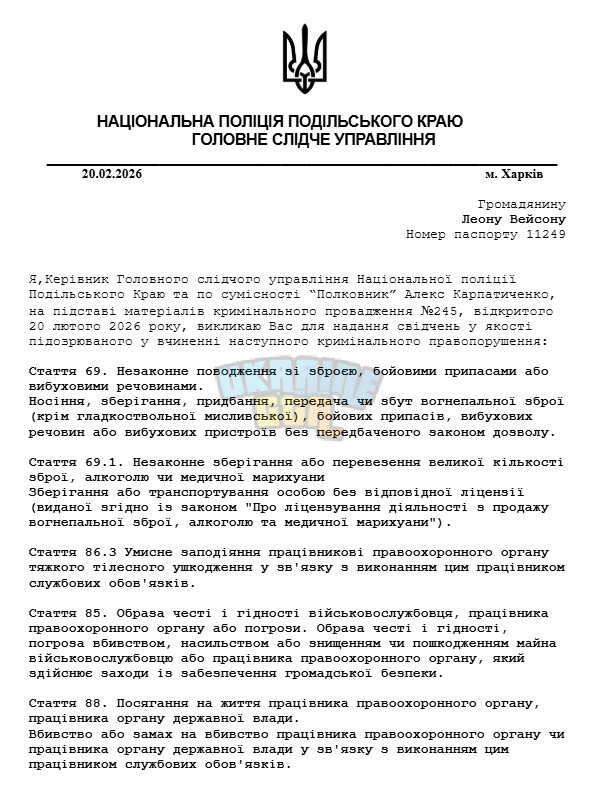 НАЦІОНАЛЬНА ПОЛІЦІЯ ПОДІЛЬСЬКОГО КРАЮ
ГОЛОВНЕ СЛІДЧЕ УПРАВЛІННЯ

20.02.2026

м. Харків

Громадянину
Леону Вейсону
Номер паспорту 11249

Я,Керівник Головного слідчого управління Національної поліції Подільського Краю та по сумісності "Полковник" Алекс Карпатиченко, на підставі матеріалів кримінального провадження №245, відкритого 20 лютого 2026 року, викликаю Вас для надання свідчень у якості підозрюваного у вчиненні наступного кримінального правопорушення:

Стаття 69. Незаконне поводження зі зброєю, бойовими припасами або вибуховими речовинами.
Носіння, зберігання, придбання, передача чи збут вогнепальної зброї (крім гладкоствольної мисливської), бойових припасів, вибухових речовин або вибухових пристроїв без передбаченого законом дозволу.

Стаття 69.1. Незаконне зберігання або перевезення великої кількості зброї, алкоголю чи медичної марихуани
Зберігання або транспортування особою без відповідної ліцензії (виданої згідно із законом "Про ліцензування діяльності з продажу вогнепальної зброї, алкоголю та медичної марихуани").

Стаття 86.3 Умисне заподіяння працівникові правоохоронного органу тяжкого тілесного ушкодження у зв'язку з виконанням цим працівником службових обов'язків.

Стаття 85. Образа честі і гідності військовослужбовця, працівника правоохоронного органу або погрози. Образа честі і гідності, погроза вбивством, насильством або знищенням чи пошкодженням майна військовослужбовцю або працівника правоохоронного органу, який здійснює заходи із забезпечення громадської безпеки.

Стаття 88. Посягання на життя працівника правоохоронного органу, працівника органу державної влади.
Вбивство або замах на вбивство працівника правоохоронного органу чи працівника органу державної влади у зв'язку з виконанням цим працівником службових обов'язків.